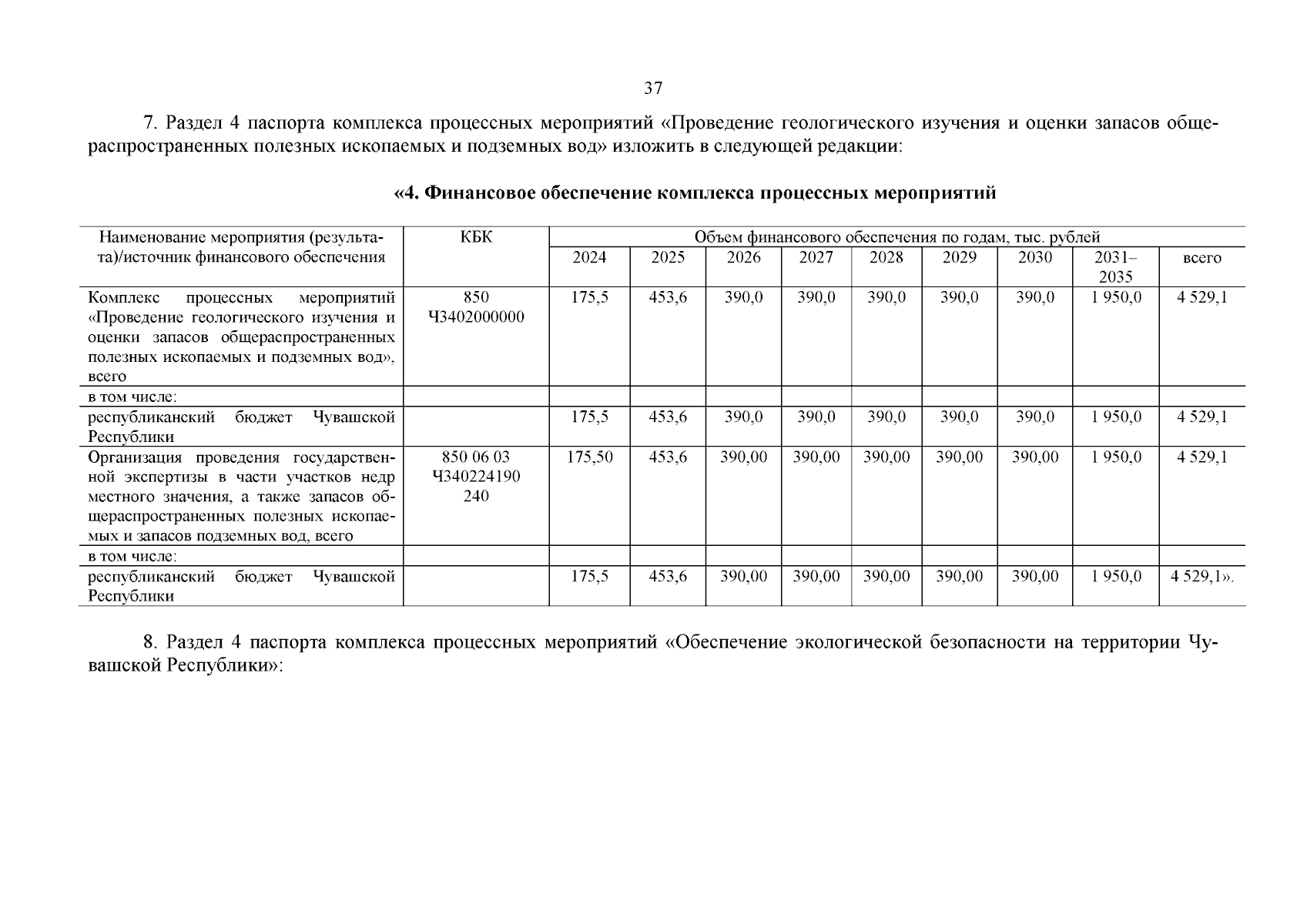 37

7. Раздел 4 паспорта комплекса процессных мероприятий «Проведение геологического изучения и оценки запасов общераспространенных полезных ископаемых и подземных вод» изложить в следующей редакции:

«4. Финансовое обеспечение комплекса процессных мероприятий

| Наименование мероприятия (результата)/источник финансового обеспечения | КБК | Объем финансового обеспечения по годам, тыс. рублей | | | | | | | | |
|---|---|---|---|---|---|---|---|---|---|---|
| | | 2024 | 2025 | 2026 | 2027 | 2028 | 2029 | 2030 | 2031–2035 | всего |
| Комплекс процессных мероприятий «Проведение геологического изучения и оценки запасов общераспространенных полезных ископаемых и подземных вод», всего | 850 Ч3402000000 | 175,5 | 453,6 | 390,0 | 390,0 | 390,0 | 390,0 | 390,0 | 1 950,0 | 4 529,1 |
| в том числе: | | | | | | | | | | |
| республиканский бюджет Чувашской Республики | | 175,5 | 453,6 | 390,0 | 390,0 | 390,0 | 390,0 | 390,0 | 1 950,0 | 4 529,1 |
| Организация проведения государственной экспертизы в части участков недр местного значения, а также запасов общераспространенных полезных ископаемых и запасов подземных вод, всего | 850 06 03 Ч340224190 240 | 175,50 | 453,6 | 390,00 | 390,00 | 390,00 | 390,00 | 390,00 | 1 950,0 | 4 529,1 |
| в том числе: | | | | | | | | | | |
| республиканский бюджет Чувашской Республики | | 175,5 | 453,6 | 390,00 | 390,00 | 390,00 | 390,00 | 390,00 | 1 950,0 | 4 529,1». |

8. Раздел 4 паспорта комплекса процессных мероприятий «Обеспечение экологической безопасности на территории Чувашской Республики»: